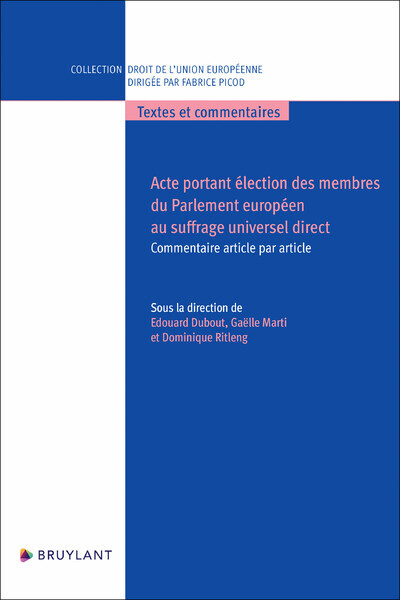 COLLECTION DROIT DE L'UNION EUROPÉENNE
DIRIGÉE PAR FABRICE PICOD

Textes et commentaires

Acte portant élection des membres du Parlement européen au suffrage universel direct
Commentaire article par article

Sous la direction de
Edouard Dubout, Gaëlle Marti et Dominique Ritleng

BRUYLANT